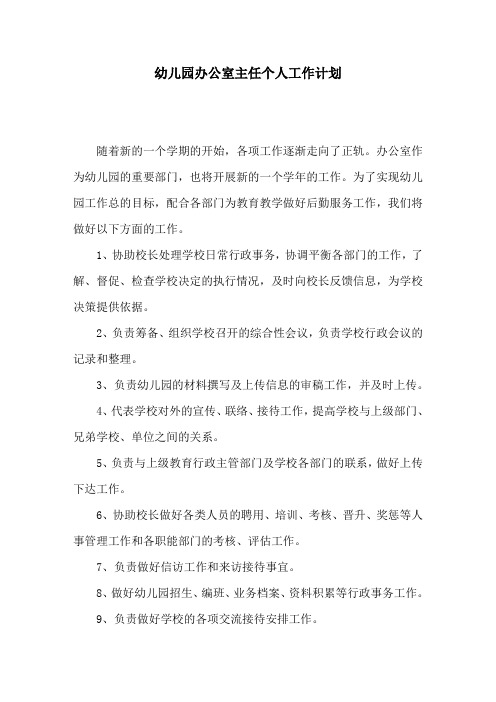 幼儿园办公室主任个人工作计划

随着新的一个学期的开始，各项工作逐渐走向了正轨。办公室作为幼儿园的重要部门，也将开展新的一个学年的工作。为了实现幼儿园工作总的目标，配合各部门为教育教学做好后勤服务工作，我们将做好以下方面的工作。

1、协助校长处理学校日常行政事务，协调平衡各部门的工作，了解、督促、检查学校决定的执行情况，及时向校长反馈信息，为学校决策提供依据。

2、负责筹备、组织学校召开的综合性会议，负责学校行政会议的记录和整理。

3、负责幼儿园的材料撰写及上传信息的审稿工作，并及时上传。

4、代表学校对外的宣传、联络、接待工作，提高学校与上级部门、兄弟学校、单位之间的关系。

5、负责与上级教育行政主管部门及学校各部门的联系，做好上传下达工作。

6、协助校长做好各类人员的聘用、培训、考核、晋升、奖惩等人事管理工作和各职能部门的考核、评估工作。

7、负责做好信访工作和来访接待事宜。

8、做好幼儿园招生、编班、业务档案、资料积累等行政事务工作。

9、负责做好学校的各项交流接待安排工作。